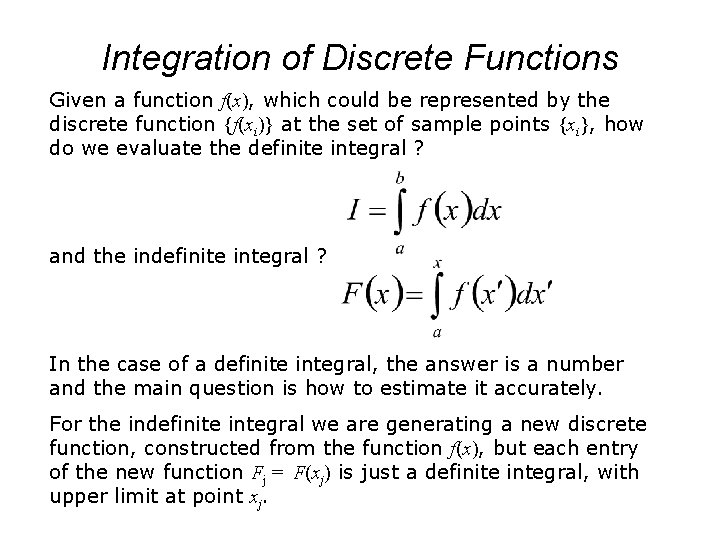 Integration of Discrete Functions

Given a function $f(x)$, which could be represented by the discrete function $\{f(x_i)\}$ at the set of sample points $\{x_i\}$, how do we evaluate the definite integral ?

$I = \int_a^b f(x)dx$

and the indefinite integral ?

$F(x) = \int_a^x f(x')dx'$

In the case of a definite integral, the answer is a number and the main question is how to estimate it accurately.

For the indefinite integral we are generating a new discrete function, constructed from the function $f(x)$, but each entry of the new function $F_j = F(x_j)$ is just a definite integral, with upper limit at point $x_j$.